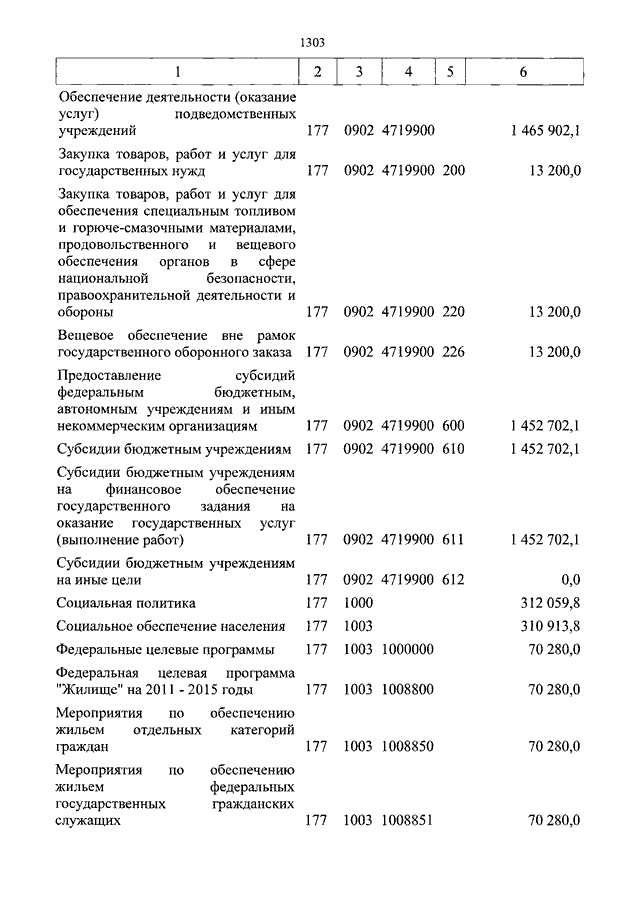 1303

| 1 | 2 | 3 | 4 | 5 | 6 |
|---|---|---|---|---|---|
| Обеспечение деятельности (оказание услуг) подведомственных учреждений | 177 | 0902 | 4719900 | | 1 465 902,1 |
| Закупка товаров, работ и услуг для государственных нужд | 177 | 0902 | 4719900 | 200 | 13 200,0 |
| Закупка товаров, работ и услуг для обеспечения специальным топливом и горюче-смазочными материалами, продовольственного и вещевого обеспечения органов в сфере национальной безопасности, правоохранительной деятельности и обороны | 177 | 0902 | 4719900 | 220 | 13 200,0 |
| Вещевое обеспечение вне рамок государственного оборонного заказа | 177 | 0902 | 4719900 | 226 | 13 200,0 |
| Предоставление субсидий федеральным бюджетным, автономным учреждениям и иным некоммерческим организациям | 177 | 0902 | 4719900 | 600 | 1 452 702,1 |
| Субсидии бюджетным учреждениям | 177 | 0902 | 4719900 | 610 | 1 452 702,1 |
| Субсидии бюджетным учреждениям на финансовое обеспечение государственного задания на оказание государственных услуг (выполнение работ) | 177 | 0902 | 4719900 | 611 | 1 452 702,1 |
| Субсидии бюджетным учреждениям на иные цели | 177 | 0902 | 4719900 | 612 | 0,0 |
| Социальная политика | 177 | 1000 | | | 312 059,8 |
| Социальное обеспечение населения | 177 | 1003 | | | 310 913,8 |
| Федеральные целевые программы | 177 | 1003 | 1000000 | | 70 280,0 |
| Федеральная целевая программа "Жилище" на 2011 - 2015 годы | 177 | 1003 | 1008800 | | 70 280,0 |
| Мероприятия по обеспечению жильем отдельных категорий граждан | 177 | 1003 | 1008850 | | 70 280,0 |
| Мероприятия по обеспечению жильем федеральных государственных гражданских служащих | 177 | 1003 | 1008851 | | 70 280,0 |